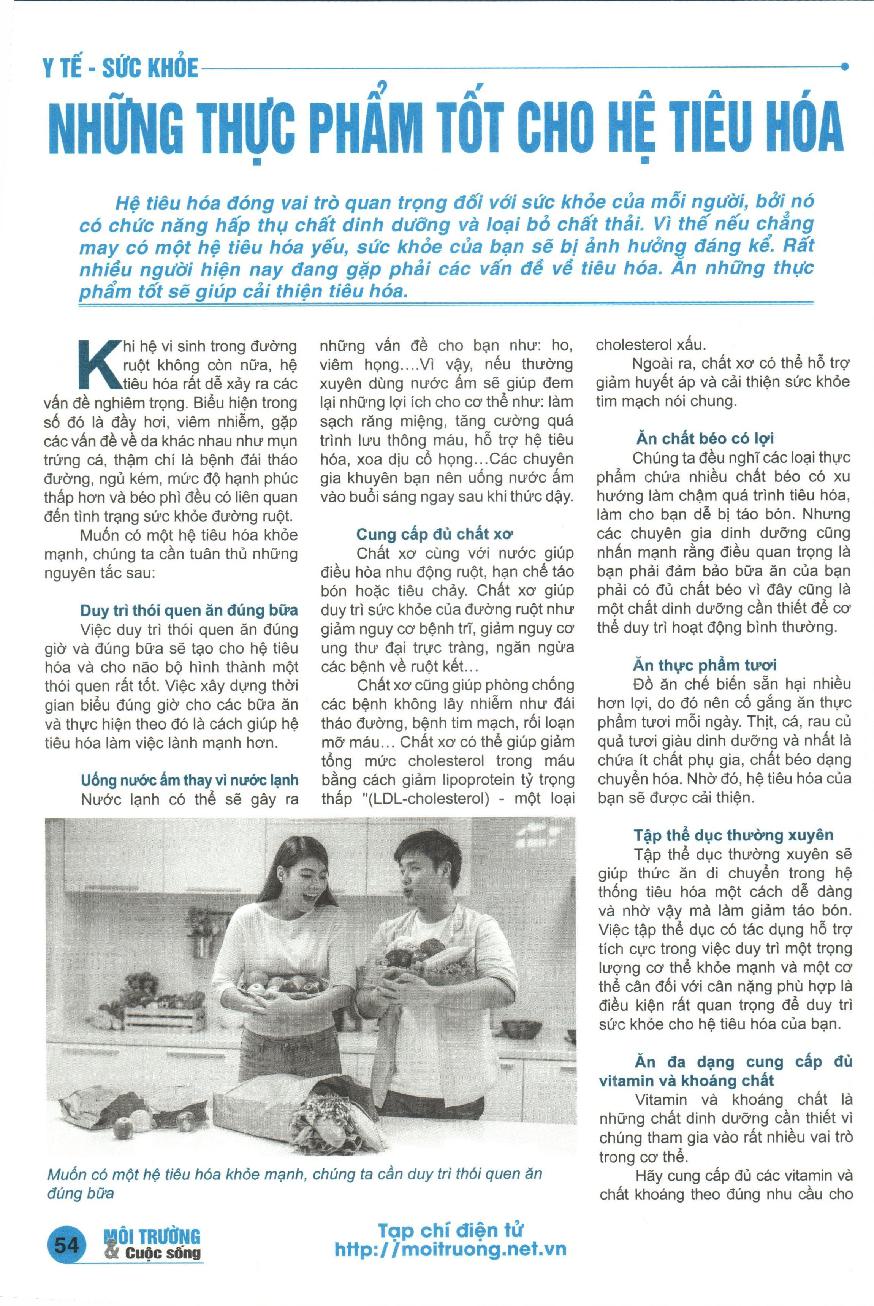 Y TẾ - SỨC KHỎE

NHỮNG THỰC PHẨM TỐT CHO HỆ TIÊU HÓA

Hệ tiêu hóa đóng vai trò quan trọng đối với sức khỏe của mỗi người, bởi nó có chức năng hấp thụ chất dinh dưỡng và loại bỏ chất thải. Vì thế nếu chẳng may có một hệ tiêu hóa yếu, sức khỏe của bạn sẽ bị ảnh hưởng đáng kể. Rất nhiều người hiện nay đang gặp phải các vấn đề về tiêu hóa. Ăn những thực phẩm tốt sẽ giúp cải thiện tiêu hóa.

Khi hệ vi sinh trong đường ruột không còn nữa, hệ tiêu hóa rất dễ xảy ra các vấn đề nghiêm trọng. Biểu hiện trong số đó là đầy hơi, viêm nhiễm, gặp các vấn đề về da khác nhau như mụn trứng cá, thậm chí là bệnh đái tháo đường, ngủ kém, mức độ hạnh phúc thấp hơn và béo phì đều có liên quan đến tình trạng sức khỏe đường ruột.

Muốn có một hệ tiêu hóa khỏe mạnh, chúng ta cần tuân thủ những nguyên tắc sau:

Duy trì thói quen ăn đúng bữa

Việc duy trì thói quen ăn đúng giờ và đúng bữa sẽ tạo cho hệ tiêu hóa và cho não bộ hình thành một thói quen rất tốt. Việc xây dựng thời gian biểu đúng giờ cho các bữa ăn và thực hiện theo đó là cách giúp hệ tiêu hóa làm việc lành mạnh hơn.

Uống nước ấm thay vì nước lạnh

Nước lạnh có thể sẽ gây ra những vấn đề cho bạn như: ho, viêm họng....Vì vậy, nếu thường xuyên dùng nước ấm sẽ giúp đem lại những lợi ích cho cơ thể như: làm sạch răng miệng, tăng cường quá trình lưu thông máu, hỗ trợ hệ tiêu hóa, xoa dịu cổ họng...Các chuyên gia khuyên bạn nên uống nước ấm vào buổi sáng ngay sau khi thức dậy.

Cung cấp đủ chất xơ

Chất xơ cùng với nước giúp điều hòa nhu động ruột, hạn chế táo bón hoặc tiêu chảy. Chất xơ giúp duy trì sức khỏe của đường ruột như giảm nguy cơ bệnh trĩ, giảm nguy cơ ung thư đại trực tràng, ngăn ngừa các bệnh về ruột kết...

Chất xơ cũng giúp phòng chống các bệnh không lây nhiễm như đái tháo đường, bệnh tim mạch, rối loạn mỡ máu... Chất xơ có thể giúp giảm tổng mức cholesterol trong máu bằng cách giảm lipoprotein tỷ trọng thấp "(LDL-cholesterol) - một loại cholesterol xấu.

Ngoài ra, chất xơ có thể hỗ trợ giảm huyết áp và cải thiện sức khỏe tim mạch nói chung.

Ăn chất béo có lợi

Chúng ta đều nghĩ các loại thực phẩm chứa nhiều chất béo có xu hướng làm chậm quá trình tiêu hóa, làm cho bạn dễ bị táo bón. Nhưng các chuyên gia dinh dưỡng cũng nhấn mạnh rằng điều quan trọng là bạn phải đảm bảo bữa ăn của bạn phải có đủ chất béo vì đây cũng là một chất dinh dưỡng cần thiết để cơ thể duy trì hoạt động bình thường.

Ăn thực phẩm tươi

Đồ ăn chế biến sẵn hại nhiều hơn lợi, do đó nên cố gắng ăn thực phẩm tươi mỗi ngày. Thịt, cá, rau củ quả tươi giàu dinh dưỡng và nhất là chứa ít chất phụ gia, chất béo dạng chuyển hóa. Nhờ đó, hệ tiêu hóa của bạn sẽ được cải thiện.

Tập thể dục thường xuyên

Tập thể dục thường xuyên sẽ giúp thức ăn di chuyển trong hệ thống tiêu hóa một cách dễ dàng và nhờ vậy mà làm giảm táo bón. Việc tập thể dục có tác dụng hỗ trợ tích cực trong việc duy trì một trọng lượng cơ thể khỏe mạnh và một cơ thể cân đối với cân nặng phù hợp là điều kiện rất quan trọng để duy trì sức khỏe cho hệ tiêu hóa của bạn.

Ăn đa dạng cung cấp đủ vitamin và khoáng chất

Vitamin và khoáng chất là những chất dinh dưỡng cần thiết vì chúng tham gia vào rất nhiều vai trò trong cơ thể.

Hãy cung cấp đủ các vitamin và chất khoáng theo đúng nhu cầu cho

Muốn có một hệ tiêu hóa khỏe mạnh, chúng ta cần duy trì thói quen ăn đúng bữa

54 MÔI TRƯỜNG & Cuộc sống

Tạp chí điện tử
http://moitruong.net.vn